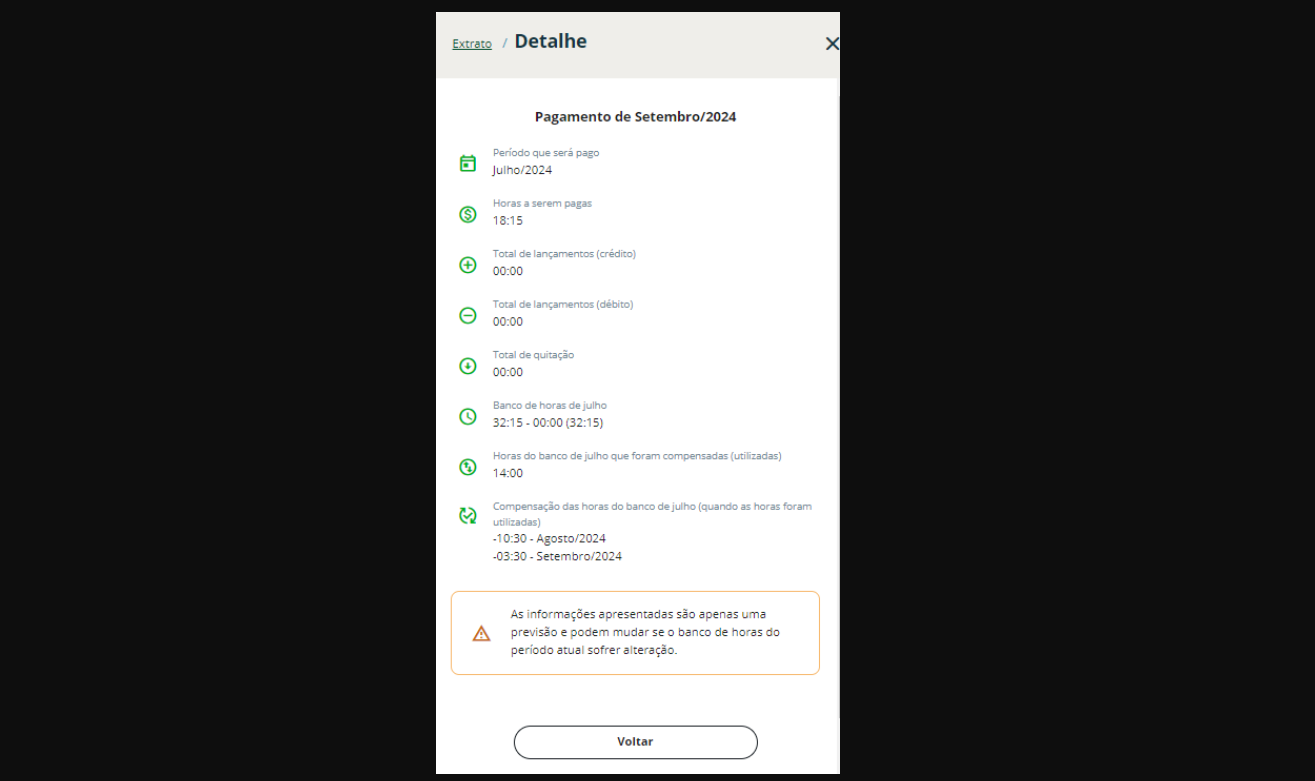 Extrato / Detalhe

Pagamento de Setembro/2024

Período que será pago
Julho/2024

Horas a serem pagas
18:15

Total de lançamentos (crédito)
00:00

Total de lançamentos (débito)
00:00

Total de quitação
00:00

Banco de horas de julho
32:15 - 00:00 (32:15)

Horas do banco de julho que foram compensadas (utilizadas)
14:00

Compensação das horas do banco de julho (quando as horas foram utilizadas)
-10:30 - Agosto/2024
-03:30 - Setembro/2024

As informações apresentadas são apenas uma previsão e podem mudar se o banco de horas do período atual sofrer alteração.

Voltar